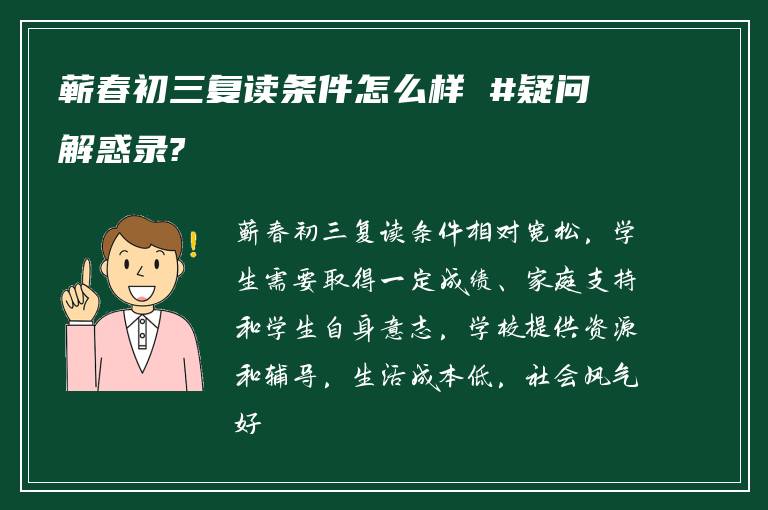 蕲春初三复读条件怎么样 #疑问解惑录?

蕲春初三复读条件相对宽松，学生需要取得一定成绩、家庭支持和学生自身意志，学校提供资源和辅导，生活成本低，社会风气好